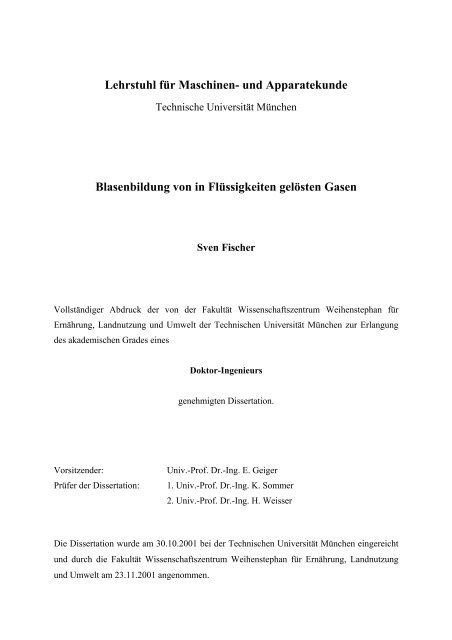 Lehrstuhl für Maschinen- und Apparatekunde
Technische Universität München

Blasenbildung von in Flüssigkeiten gelösten Gasen

Sven Fischer

Vollständiger Abdruck der von der Fakultät Wissenschaftszentrum Weihenstephan für Ernährung, Landnutzung und Umwelt der Technischen Universität München zur Erlangung des akademischen Grades eines

Doktor-Ingenieurs

genehmigten Dissertation.

Vorsitzender: Univ.-Prof. Dr.-Ing. E. Geiger
Prüfer der Dissertation: 1. Univ.-Prof. Dr.-Ing. K. Sommer
2. Univ.-Prof. Dr.-Ing. H. Weisser

Die Dissertation wurde am 30.10.2001 bei der Technischen Universität München eingereicht und durch die Fakultät Wissenschaftszentrum Weihenstephan für Ernährung, Landnutzung und Umwelt am 23.11.2001 angenommen.